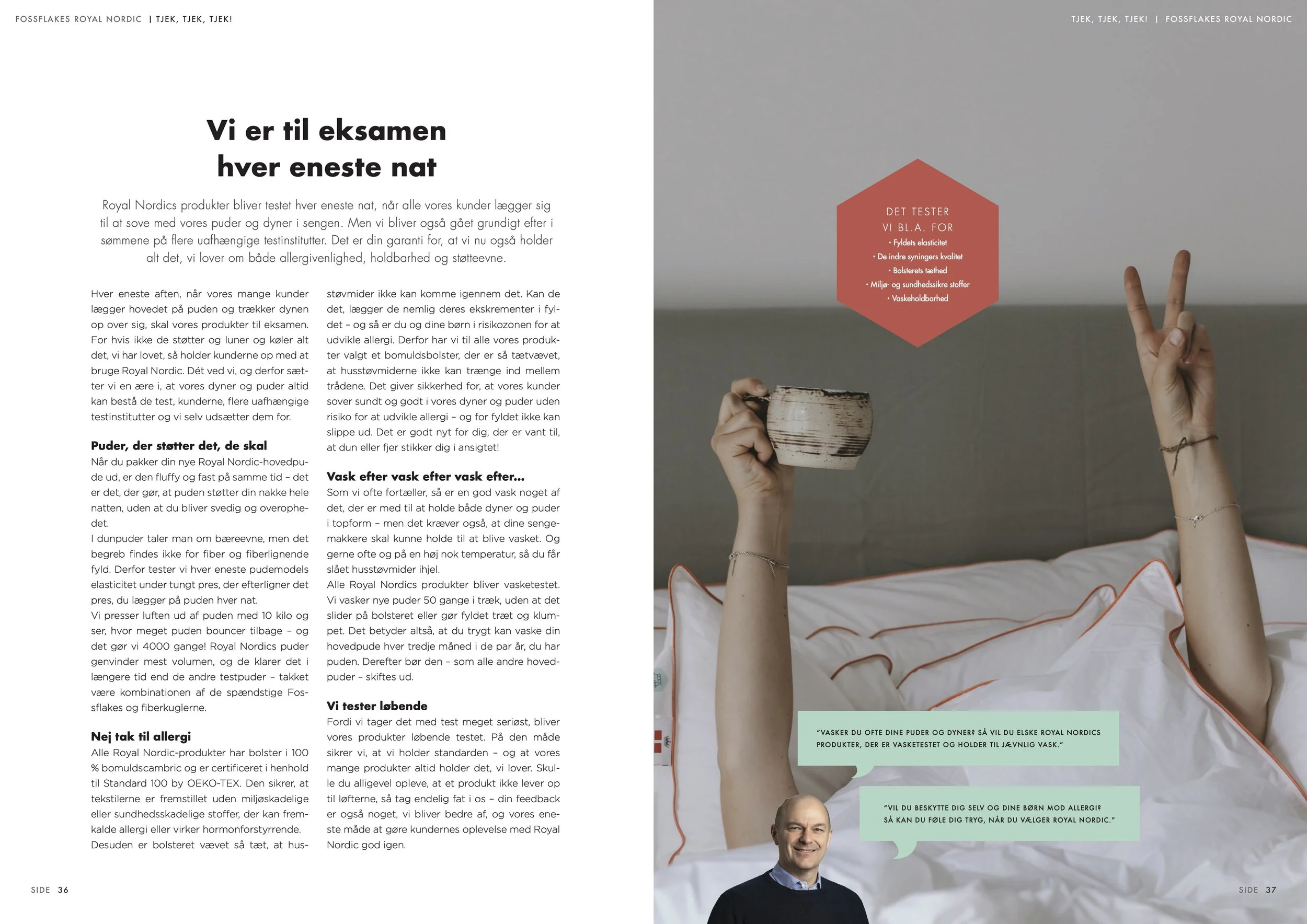 FOSSFLAKES ROYAL NORDIC | TJEK, TJEK, TJEK!

Vi er til eksamen hver eneste nat

Royal Nordics produkter bliver testet hver eneste nat, når alle vores kunder lægger sig til at sove med vores puder og dyner i sengen. Men vi bliver også gået grundigt efter i sømmene på flere uafhængige testinstitutter. Det er din garanti for, at vi nu også holder alt det, vi lover om både allergivenlighed, holdbarhed og støtteevne.

Hver eneste aften, når vores mange kunder lægger hovedet på puden og trækker dynen op over sig, skal vores produkter til eksamen. For hvis ikke de støtter og luner og køler alt det, vi har lovet, så holder kunderne op med at bruge Royal Nordic. Dét ved vi, og derfor sætter vi en ære i, at vores dyner og puder altid kan bestå de test, kunderne, flere uafhængige testinstitutter og vi selv udsætter dem for.

Puder, der støtter det, de skal
Når du pakker din nye Royal Nordic-hovedpude ud, er den fluffy og fast på samme tid – det er det, der gør, at puden støtter din nakke hele natten, uden at du bliver svedig og overophedet.
I dunpuder taler man om bæreevne, men det begreb findes ikke for fiber og fiberlignende fyld. Derfor tester vi hver eneste pudemodels elasticitet under tungt pres, der efterligner det pres, du lægger på puden hver nat.
Vi presser luften ud af puden med 10 kilo og ser, hvor meget puden bouncer tilbage – og det gør vi 4000 gange! Royal Nordics puder genvinder mest volumen, og de klarer det i længere tid end de andre testpuder – takket være kombinationen af de spændstige Fossflakes og fiberkuglerne.

Nej tak til allergi
Alle Royal Nordic-produkter har bolster i 100 % bomuldscambric og er certificeret i henhold til Standard 100 by OEKO-TEX. Den sikrer, at tekstilerne er fremstillet uden miljøskadelige eller sundhedsskadelige stoffer, der kan fremkalde allergi eller virker hormonforstyrrende.
Desuden er bolsteret vævet så tæt, at husstøvmider ikke kan komme igennem det. Kan de det, lægger de nemlig deres ekskrementer i fyldet – og så er du og dine børn i risikozonen for at udvikle allergi. Derfor har vi til alle vores produkter valgt et bomuldsbolster, der er så tætvævet, at husstøvmiderne ikke kan trænge ind mellem trådene. Det giver sikkerhed for, at vores kunder sover sundt og godt i vores dyner og puder uden risiko for at udvikle allergi – og for fyldet ikke kan slippe ud. Det er godt nyt for dig, der er vant til, at dun eller fjer stikker dig i ansigtet!

Vask efter vask efter vask efter...
Som vi ofte fortæller, så er en god vask noget af det, der er med til at holde både dyner og puder i topform – men det kræver også, at dine sengemakkere skal kunne holde til at blive vasket. Og gerne ofte og på en høj nok temperatur, så du får slået husstøvmider ihjel.
Alle Royal Nordics produkter bliver vasketestet. Vi vasker nye puder 50 gange i træk, uden at det slider på bolsteret eller gør fyldet træt og klumpet. Det betyder altså, at du trygt kan vaske din hovedpude hver tredje måned i de par år, du har puden. Derefter bør den – som alle andre hovedpuder – skiftes ud.

Vi tester løbende
Fordi vi tager det med test meget seriøst, bliver vores produkter løbende testet. På den måde sikrer vi, at vi holder standarden – og at vores mange produkter altid holder det, vi lover. Skulle du alligevel opleve, at et produkt ikke lever op til løfterne, så tag endelig fat i os – din feedback er også noget, vi bliver bedre af, og vores eneste måde at gøre kundernes oplevelse med Royal Nordic god igen.

SIDE 36

TJEK, TJEK, TJEK! | FOSSFLAKES ROYAL NORDIC

DET TESTER VI BL.A. FOR
• Fyldets elasticitet
• De indre syningers kvalitet
• Bolsterets tæthed
• Miljø- og sundhedssikre stoffer
• Vaskeholdbarhed

"VASKER DU OFTE DINE PUDER OG DYNER? SÅ VIL DU ELSKE ROYAL NORDICS PRODUKTER, DER ER VASKETESTET OG HOLDER TIL JÆVNLIG VASK."

"VIL DU BESKYTTE DIG SELV OG DINE BØRN MOD ALLERGI? SÅ KAN DU FØLE DIG TRYG, NÅR DU VÆLGER ROYAL NORDIC."

SIDE 37